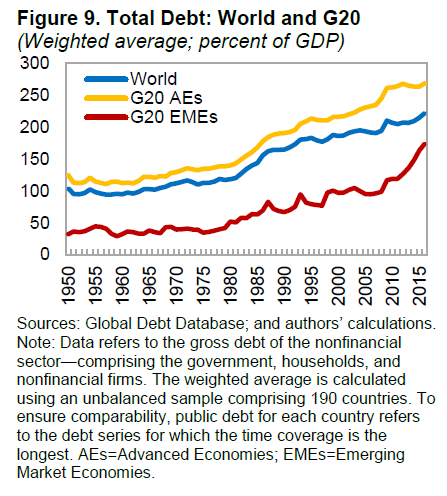 Figure 9. Total Debt: World and G20
(Weighted average; percent of GDP)

300
250
200
150
100
50
0

World
G20 AEs
G20 EMEs

1950
1955
1960
1965
1970
1975
1980
1985
1990
1995
2000
2005
2010
2015

Sources: Global Debt Database; and authors' calculations.
Note: Data refers to the gross debt of the nonfinancial sector—comprising the government, households, and nonfinancial firms. The weighted average is calculated using an unbalanced sample comprising 190 countries. To ensure comparability, public debt for each country refers to the debt series for which the time coverage is the longest. AEs=Advanced Economies; EMEs=Emerging Market Economies.